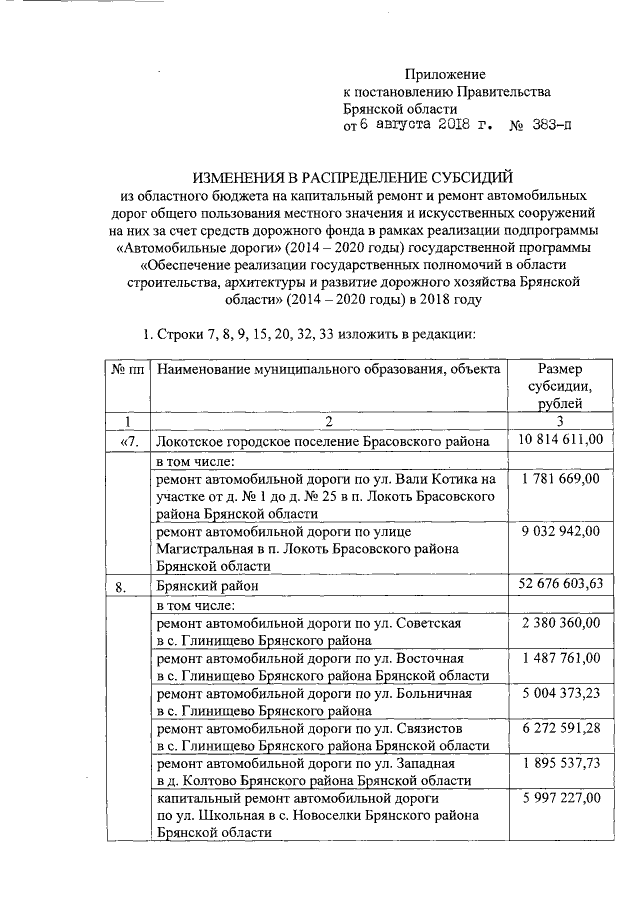 Приложение
к постановлению Правительства
Брянской области
от 6 августа 2018 г. № 383-п

ИЗМЕНЕНИЯ В РАСПРЕДЕЛЕНИЕ СУБСИДИЙ
из областного бюджета на капитальный ремонт и ремонт автомобильных дорог общего пользования местного значения и искусственных сооружений на них за счет средств дорожного фонда в рамках реализации подпрограммы «Автомобильные дороги» (2014 – 2020 годы) государственной программы «Обеспечение реализации государственных полномочий в области строительства, архитектуры и развитие дорожного хозяйства Брянской области» (2014 – 2020 годы) в 2018 году

1. Строки 7, 8, 9, 15, 20, 32, 33 изложить в редакции:

| № пп | Наименование муниципального образования, объекта | Размер субсидии, рублей |
|---|---|---|
| 1 | 2 | 3 |
| «7. | Локотское городское поселение Брасовского района | 10 814 611,00 |
| | в том числе: | |
| | ремонт автомобильной дороги по ул. Вали Котика на участке от д. № 1 до д. № 25 в п. Локоть Брасовского района Брянской области | 1 781 669,00 |
| | ремонт автомобильной дороги по улице Магистральная в п. Локоть Брасовского района Брянской области | 9 032 942,00 |
| 8. | Брянский район | 52 676 603,63 |
| | в том числе: | |
| | ремонт автомобильной дороги по ул. Советская в с. Глинищево Брянского района | 2 380 360,00 |
| | ремонт автомобильной дороги по ул. Восточная в с. Глинищево Брянского района Брянской области | 1 487 761,00 |
| | ремонт автомобильной дороги по ул. Больничная в с. Глинищево Брянского района | 5 004 373,23 |
| | ремонт автомобильной дороги по ул. Связистов в с. Глинищево Брянского района Брянской области | 6 272 591,28 |
| | ремонт автомобильной дороги по ул. Западная в д. Колтово Брянского района Брянской области | 1 895 537,73 |
| | капитальный ремонт автомобильной дороги по ул. Школьная в с. Новоселки Брянского района Брянской области | 5 997 227,00 |